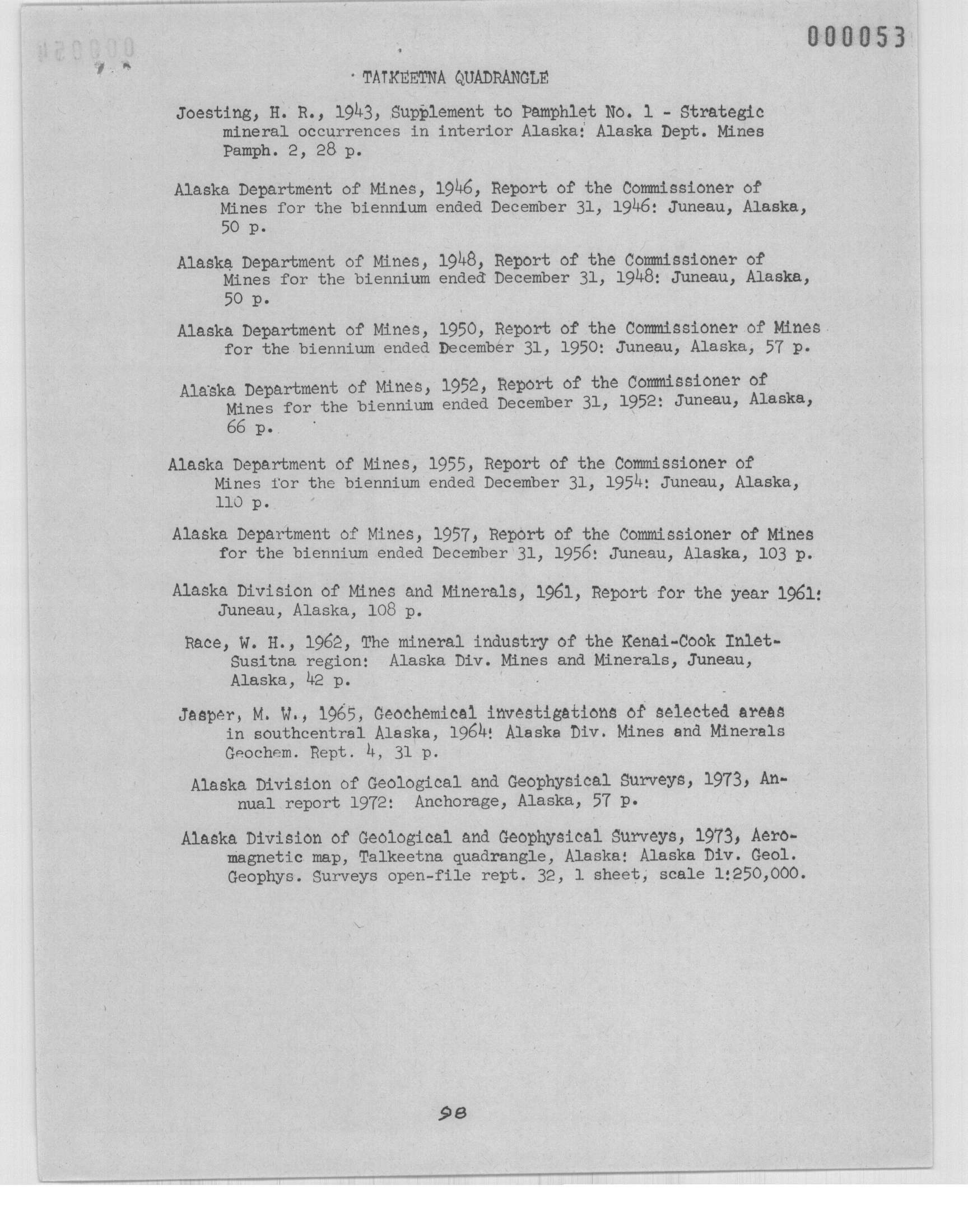 000053

TALKEETNA QUADRANGLE

Joesting, H. R., 1943, Supplement to Pamphlet No. 1 - Strategic mineral occurrences in interior Alaska: Alaska Dept. Mines Pamph. 2, 28 p.

Alaska Department of Mines, 1946, Report of the Commissioner of Mines for the biennium ended December 31, 1946: Juneau, Alaska, 50 p.

Alaska Department of Mines, 1948, Report of the Commissioner of Mines for the biennium ended December 31, 1948: Juneau, Alaska, 50 p.

Alaska Department of Mines, 1950, Report of the Commissioner of Mines for the biennium ended December 31, 1950: Juneau, Alaska, 57 p.

Alaska Department of Mines, 1952, Report of the Commissioner of Mines for the biennium ended December 31, 1952: Juneau, Alaska, 66 p.

Alaska Department of Mines, 1955, Report of the Commissioner of Mines for the biennium ended December 31, 1954: Juneau, Alaska, 110 p.

Alaska Department of Mines, 1957, Report of the Commissioner of Mines for the biennium ended December 31, 1956: Juneau, Alaska, 103 p.

Alaska Division of Mines and Minerals, 1961, Report for the year 1961: Juneau, Alaska, 108 p.

Race, W. H., 1962, The mineral industry of the Kenai-Cook Inlet-Susitna region: Alaska Div. Mines and Minerals, Juneau, Alaska, 42 p.

Jasper, M. W., 1965, Geochemical investigations of selected areas in southcentral Alaska, 1964: Alaska Div. Mines and Minerals Geochem. Rept. 4, 31 p.

Alaska Division of Geological and Geophysical Surveys, 1973, Annual report 1972: Anchorage, Alaska, 57 p.

Alaska Division of Geological and Geophysical Surveys, 1973, Aeromagnetic map, Talkeetna quadrangle, Alaska: Alaska Div. Geol. Geophys. Surveys open-file rept. 32, 1 sheet, scale 1:250,000.

98